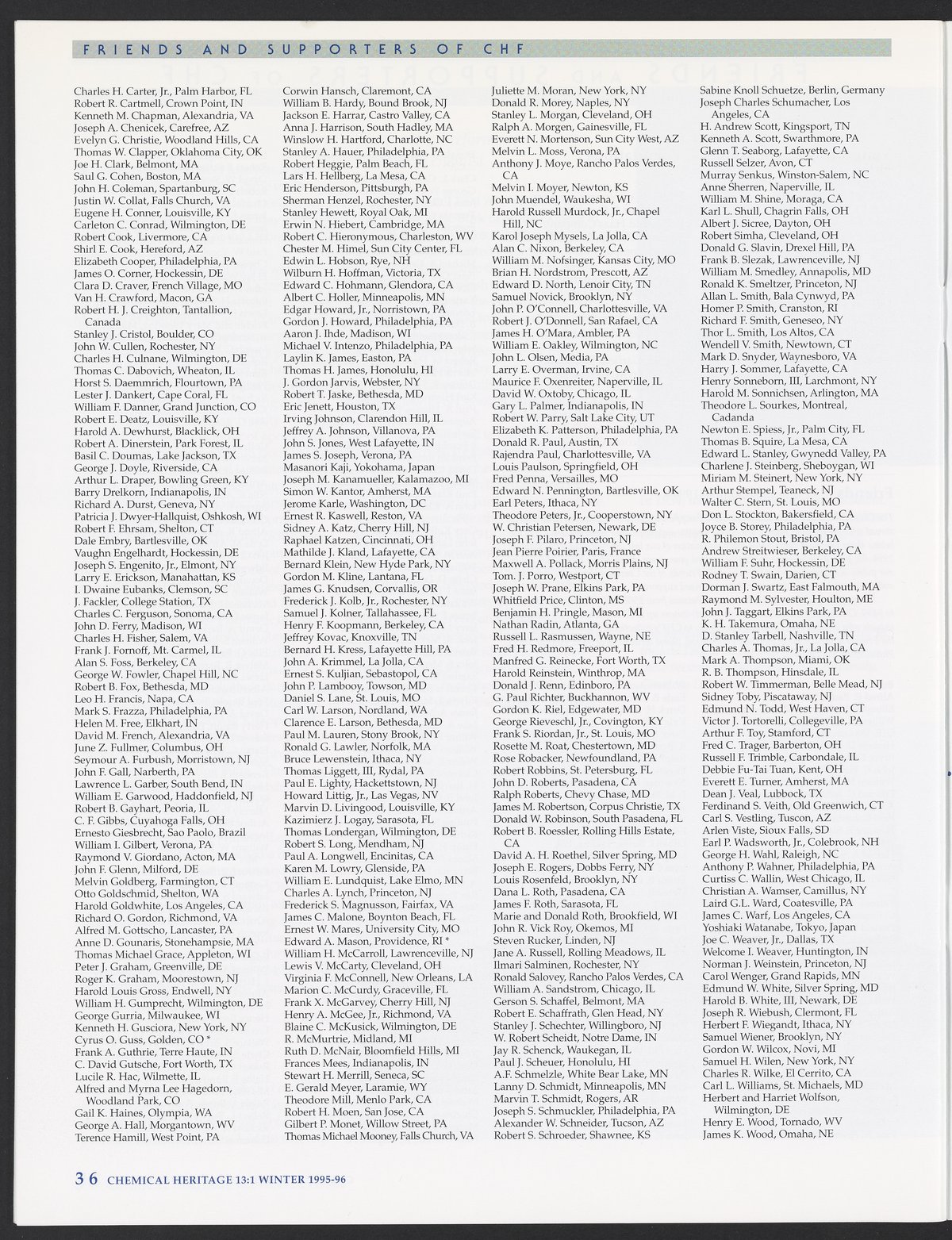 FRIENDS AND SUPPORTERS OF CHF

Charles H. Carter, Jr., Palm Harbor, FL
Robert R. Cartmell, Crown Point, IN
Kenneth M. Chapman, Alexandria, VA
Joseph A. Chenicek, Carefree, AZ
Evelyn G. Christie, Woodland Hills, CA
Thomas W. Clapper, Oklahoma City, OK
Joe H. Clark, Belmont, MA
Saul G. Cohen, Boston, MA
John H. Coleman, Spartanburg, SC
Justin W. Collat, Falls Church, VA
Eugene H. Conner, Louisville, KY
Carleton C. Conrad, Wilmington, DE
Robert Cook, Livermore, CA
Shirl E. Cook, Hereford, AZ
Elizabeth Cooper, Philadelphia, PA
James O. Corner, Hockessin, DE
Clara D. Craver, French Village, MO
Van H. Crawford, Macon, GA
Robert H. J. Creighton, Tantallion, Canada
Stanley J. Cristol, Boulder, CO
John W. Cullen, Rochester, NY
Charles H. Culnane, Wilmington, DE
Thomas C. Dabovich, Wheaton, IL
Horst S. Daemmrich, Flourtown, PA
Lester J. Dankert, Cape Coral, FL
William F. Danner, Grand Junction, CO
Robert E. Deatz, Louisville, KY
Harold A. Dewhurst, Blacklick, OH
Robert A. Dinerstein, Park Forest, IL
Basil C. Doumas, Lake Jackson, TX
George J. Doyle, Riverside, CA
Arthur L. Draper, Bowling Green, KY
Barry Drelkorn, Indianapolis, IN
Richard A. Durst, Geneva, NY
Patricia J. Dwyer-Hallquist, Oshkosh, WI
Robert F. Ehrsam, Shelton, CT
Dale Embry, Bartlesville, OK
Vaughn Engelhardt, Hockessin, DE
Joseph S. Engenito, Jr., Elmont, NY
Larry E. Erickson, Manahattan, KS
I. Dwaine Eubanks, Clemson, SC
J. Fackler, College Station, TX
Charles C. Ferguson, Sonoma, CA
John D. Ferry, Madison, WI
Charles H. Fisher, Salem, VA
Frank J. Fornoff, Mt. Carmel, IL
Alan S. Foss, Berkeley, CA
George W. Fowler, Chapel Hill, NC
Robert B. Fox, Bethesda, MD
Leo H. Francis, Napa, CA
Mark S. Frazza, Philadelphia, PA
Helen M. Free, Elkhart, IN
David M. French, Alexandria, VA
June Z. Fullmer, Columbus, OH
Seymour A. Furbush, Morristown, NJ
John F. Gall, Narberth, PA
Lawrence L. Garber, South Bend, IN
William E. Garwood, Haddonfield, NJ
Robert B. Gayhart, Peoria, IL
C. F. Gibbs, Cuyahoga Falls, OH
Ernesto Giesbrecht, Sao Paolo, Brazil
William I. Gilbert, Verona, PA
Raymond V. Giordano, Acton, MA
John F. Glenn, Milford, DE
Melvin Goldberg, Farmington, CT
Otto Goldschmid, Shelton, WA
Harold Goldwhite, Los Angeles, CA
Richard O. Gordon, Richmond, VA
Alfred M. Gottscho, Lancaster, PA
Anne D. Gounaris, Stonehampsie, MA
Thomas Michael Grace, Appleton, WI
Peter J. Graham, Greenville, DE
Roger K. Graham, Moorestown, NJ
Harold Louis Gross, Endwell, NY
William H. Gumprecht, Wilmington, DE
George Gurria, Milwaukee, WI
Kenneth H. Gusciora, New York, NY
Cyrus O. Guss, Golden, CO *
Frank A. Guthrie, Terre Haute, IN
C. David Gutsche, Fort Worth, TX
Lucile R. Hac, Wilmette, IL
Alfred and Myrna Lee Hagedorn, Woodland Park, CO
Gail K. Haines, Olympia, WA
George A. Hall, Morgantown, WV
Terence Hamill, West Point, PA

Corwin Hansch, Claremont, CA
William B. Hardy, Bound Brook, NJ
Jackson E. Harrar, Castro Valley, CA
Anna J. Harrison, South Hadley, MA
Winslow H. Hartford, Charlotte, NC
Stanley A. Hauer, Philadelphia, PA
Robert Heggie, Palm Beach, FL
Lars H. Hellberg, La Mesa, CA
Eric Henderson, Pittsburgh, PA
Sherman Henzel, Rochester, NY
Stanley Hewett, Royal Oak, MI
Erwin N. Hiebert, Cambridge, MA
Robert C. Hieronymous, Charleston, WV
Chester M. Himel, Sun City Center, FL
Edwin L. Hobson, Rye, NH
Wilburn H. Hoffman, Victoria, TX
Edward C. Hohmann, Glendora, CA
Albert C. Holler, Minneapolis, MN
Edgar Howard, Jr., Norristown, PA
Gordon J. Howard, Philadelphia, PA
Aaron J. Ihde, Madison, WI
Michael V. Intenzo, Philadelphia, PA
Laylin K. James, Easton, PA
Thomas H. James, Honolulu, HI
J. Gordon Jarvis, Webster, NY
Robert T. Jaske, Bethesda, MD
Eric Jenett, Houston, TX
Irving Johnson, Clarendon Hill, IL
Jeffrey A. Johnson, Villanova, PA
John S. Jones, West Lafayette, IN
James S. Joseph, Verona, PA
Masanori Kaji, Yokohama, Japan
Joseph M. Kanamueller, Kalamazoo, MI
Simon W. Kantor, Amherst, MA
Jerome Karle, Washington, DC
Ernest R. Kaswell, Reston, VA
Sidney A. Katz, Cherry Hill, NJ
Raphael Katzen, Cincinnati, OH
Mathilde J. Kland, Lafayette, CA
Bernard Klein, New Hyde Park, NY
Gordon M. Kline, Lantana, FL
James G. Knudsen, Corvallis, OR
Frederick J. Kolb, Jr., Rochester, NY
Samuel J. Kolner, Tallahassee, FL
Henry F. Koopmann, Berkeley, CA
Jeffrey Kovac, Knoxville, TN
Bernard H. Kress, Lafayette Hill, PA
John A. Krimmel, La Jolla, CA
Ernest S. Kuljian, Sebastopol, CA
John P. Lambooy, Towson, MD
Daniel S. Lane, St. Louis, MO
Carl W. Larson, Nordland, WA
Clarence E. Larson, Bethesda, MD
Paul M. Lauren, Stony Brook, NY
Ronald G. Lawler, Norfolk, MA
Bruce Lewenstein, Ithaca, NY
Thomas Liggett, III, Rydal, PA
Paul E. Lighty, Hackettstown, NJ
Howard Littig, Jr., Las Vegas, NV
Marvin D. Livingood, Louisville, KY
Kazimierz J. Logay, Sarasota, FL
Thomas Londergan, Wilmington, DE
Robert S. Long, Mendham, NJ
Paul A. Longwell, Encinitas, CA
Karen M. Lowry, Glenside, PA
William E. Lundquist, Lake Elmo, MN
Charles A. Lynch, Princeton, NJ
Frederick S. Magnusson, Fairfax, VA
James C. Malone, Boynton Beach, FL
Ernest W. Mares, University City, MO
Edward A. Mason, Providence, RI *
William H. McCarroll, Lawrenceville, NJ
Lewis V. McCarty, Cleveland, OH
Virginia F. McConnell, New Orleans, LA
Marion C. McCurdy, Graceville, FL
Frank X. McGarvey, Cherry Hill, NJ
Henry A. McGee, Jr., Richmond, VA
Blaine C. McKusick, Wilmington, DE
R. McMurtrie, Midland, MI
Ruth D. McNair, Bloomfield Hills, MI
Frances Mees, Indianapolis, IN
Stewart H. Merrill, Seneca, SC
E. Gerald Meyer, Laramie, WY
Theodore Mill, Menlo Park, CA
Robert H. Moen, San Jose, CA
Gilbert P. Monet, Willow Street, PA
Thomas Michael Mooney, Falls Church, VA

Juliette M. Moran, New York, NY
Donald R. Morey, Naples, NY
Stanley L. Morgan, Cleveland, OH
Ralph A. Morgen, Gainesville, FL
Everett N. Mortenson, Sun City West, AZ
Melvin L. Moss, Verona, PA
Anthony J. Moye, Rancho Palos Verdes, CA
Melvin I. Moyer, Newton, KS
John Muendel, Waukesha, WI
Harold Russell Murdock, Jr., Chapel Hill, NC
Karol Joseph Mysels, La Jolla, CA
Alan C. Nixon, Berkeley, CA
William M. Nofsinger, Kansas City, MO
Brian H. Nordstrom, Prescott, AZ
Edward D. North, Lenoir City, TN
Samuel Novick, Brooklyn, NY
John P. O'Connell, Charlottesville, VA
Robert J. O'Donnell, San Rafael, CA
James H. O'Mara, Ambler, PA
William E. Oakley, Wilmington, NC
John L. Olsen, Media, PA
Larry E. Overman, Irvine, CA
Maurice F. Oxenreiter, Naperville, IL
David W. Oxtoby, Chicago, IL
Gary L. Palmer, Indianapolis, IN
Robert W. Parry, Salt Lake City, UT
Elizabeth K. Patterson, Philadelphia, PA
Donald R. Paul, Austin, TX
Rajendra Paul, Charlottesville, VA
Louis Paulson, Springfield, OH
Fred Penna, Versailles, MO
Edward N. Pennington, Bartlesville, OK
Earl Peters, Ithaca, NY
Theodore Peters, Jr., Cooperstown, NY
W. Christian Petersen, Newark, DE
Joseph F. Pilaro, Princeton, NJ
Jean Pierre Poirier, Paris, France
Maxwell A. Pollack, Morris Plains, NJ
Tom. J. Porro, Westport, CT
Joseph W. Prane, Elkins Park, PA
Whitfield Price, Clinton, MS
Benjamin H. Pringle, Mason, MI
Nathan Radin, Atlanta, GA
Russell L. Rasmussen, Wayne, NE
Fred H. Redmore, Freeport, IL
Manfred G. Reinecke, Fort Worth, TX
Harold Reinstein, Winthrop, MA
Donald J. Renn, Edinboro, PA
G. Paul Richter, Buckhannon, WV
Gordon K. Riel, Edgewater, MD
George Rieveschl, Jr., Covington, KY
Frank S. Riordan, Jr., St. Louis, MO
Rosette M. Roat, Chestertown, MD
Rose Robacker, Newfoundland, PA
Robert Robbins, St. Petersburg, FL
John D. Roberts, Pasadena, CA
Ralph Roberts, Chevy Chase, MD
James M. Robertson, Corpus Christie, TX
Donald W. Robinson, South Pasadena, FL
Robert B. Roessler, Rolling Hills Estate, CA
David A. H. Roethel, Silver Spring, MD
Joseph E. Rogers, Dobbs Ferry, NY
Louis Rosenfeld, Brooklyn, NY
Dana L. Roth, Pasadena, CA
James F. Roth, Sarasota, FL
Marie and Donald Roth, Brookfield, WI
John R. Vick Roy, Okemos, MI
Steven Rucker, Linden, NJ
Jane A. Russell, Rolling Meadows, IL
Ilmari Salminen, Rochester, NY
Ronald Salovey, Rancho Palos Verdes, CA
William A. Sandstrom, Chicago, IL
Gerson S. Schaffel, Belmont, MA
Robert E. Schaffrath, Glen Head, NY
Stanley J. Schechter, Willingboro, NJ
W. Robert Scheidt, Notre Dame, IN
Jay R. Schenck, Waukegan, IL
Paul J. Scheuer, Honolulu, HI
A.F. Schmelzle, White Bear Lake, MN
Lanny D. Schmidt, Minneapolis, MN
Marvin T. Schmidt, Rogers, AR
Joseph S. Schmuckler, Philadelphia, PA
Alexander W. Schneider, Tucson, AZ
Robert S. Schroeder, Shawnee, KS

Sabine Knoll Schuetze, Berlin, Germany
Joseph Charles Schumacher, Los Angeles, CA
H. Andrew Scott, Kingsport, TN
Kenneth A. Scott, Swarthmore, PA
Glenn T. Seaborg, Lafayette, CA
Russell Selzer, Avon, CT
Murray Senkus, Winston-Salem, NC
Anne Sherren, Naperville, IL
William M. Shine, Moraga, CA
Karl L. Shull, Chagrin Falls, OH
Albert J. Sicree, Dayton, OH
Robert Simha, Cleveland, OH
Donald G. Slavin, Drexel Hill, PA
Frank B. Slezak, Lawrenceville, NJ
William M. Smedley, Annapolis, MD
Ronald K. Smeltzer, Princeton, NJ
Allan L. Smith, Bala Cynwyd, PA
Homer P. Smith, Cranston, RI
Richard F. Smith, Geneseo, NY
Thor L. Smith, Los Altos, CA
Wendell V. Smith, Newtown, CT
Mark D. Snyder, Waynesboro, VA
Harry J. Sommer, Lafayette, CA
Henry Sonneborn, III, Larchmont, NY
Harold M. Sonnichsen, Arlington, MA
Theodore L. Sourkes, Montreal, Cadanda
Newton E. Spiess, Jr., Palm City, FL
Thomas B. Squire, La Mesa, CA
Edward L. Stanley, Gwynedd Valley, PA
Charlene J. Steinberg, Sheboygan, WI
Miriam M. Steinert, New York, NY
Arthur Stempel, Teaneck, NJ
Walter C. Stern, St. Louis, MO
Don L. Stockton, Bakersfield, CA
Joyce B. Storey, Philadelphia, PA
R. Philemon Stout, Bristol, PA
Andrew Streitwieser, Berkeley, CA
William F. Suhr, Hockessin, DE
Rodney T. Swain, Darien, CT
Dorman J. Swartz, East Falmouth, MA
Raymond M. Sylvester, Houlton, ME
John J. Taggart, Elkins Park, PA
K. H. Takemura, Omaha, NE
D. Stanley Tarbell, Nashville, TN
Charles A. Thomas, Jr., La Jolla, CA
Mark A. Thompson, Miami, OK
R. B. Thompson, Hinsdale, IL
Robert W. Timmerman, Belle Mead, NJ
Sidney Toby, Piscataway, NJ
Edmund N. Todd, West Haven, CT
Victor J. Tortorelli, Collegeville, PA
Arthur F. Toy, Stamford, CT
Fred C. Trager, Barberton, OH
Russell F. Trimble, Carbondale, IL
Debbie Fu-Tai Tuan, Kent, OH
Everett E. Turner, Amherst, MA
Dean J. Veal, Lubbock, TX
Ferdinand S. Veith, Old Greenwich, CT
Carl S. Vestling, Tuscon, AZ
Arlen Viste, Sioux Falls, SD
Earl P. Wadsworth, Jr., Colebrook, NH
George H. Wahl, Raleigh, NC
Anthony P. Wahner, Philadelphia, PA
Curtiss C. Wallin, West Chicago, IL
Christian A. Wamser, Camillus, NY
Laird G.L. Ward, Coatesville, PA
James C. Warf, Los Angeles, CA
Yoshiaki Watanabe, Tokyo, Japan
Joe C. Weaver, Jr., Dallas, TX
Welcome I. Weaver, Huntington, IN
Norman J. Weinstein, Princeton, NJ
Carol Wenger, Grand Rapids, MN
Edmund W. White, Silver Spring, MD
Harold B. White, III, Newark, DE
Joseph R. Wiebush, Clermont, FL
Herbert F. Wiegandt, Ithaca, NY
Samuel Wiener, Brooklyn, NY
Gordon W. Wilcox, Novi, MI
Samuel H. Wilen, New York, NY
Charles R. Wilke, El Cerrito, CA
Carl L. Williams, St. Michaels, MD
Herbert and Harriet Wolfson, Wilmington, DE
Henry E. Wood, Tornado, WV
James K. Wood, Omaha, NE

36 CHEMICAL HERITAGE 13:1 WINTER 1995-96